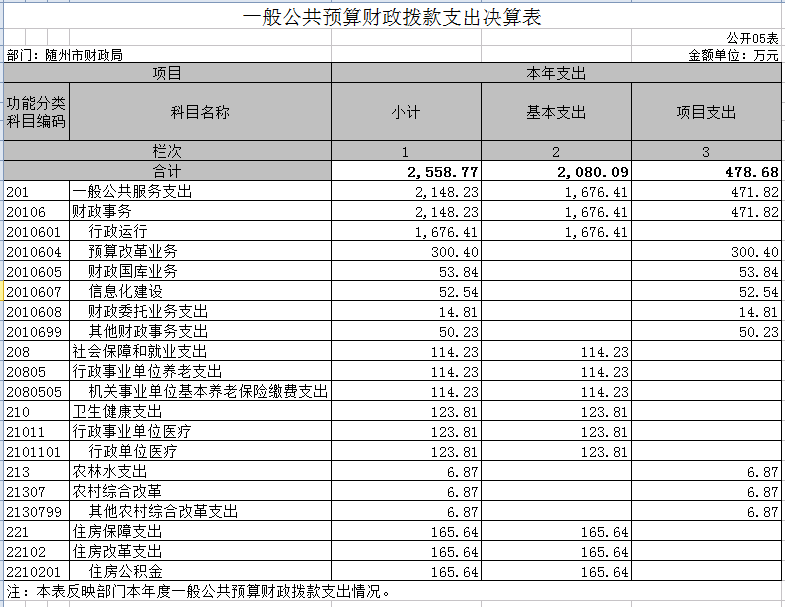 一般公共预算财政拨款支出决算表

公开05表

部门：随州市财政局

金额单位：万元

| 项目 | | 本年支出 | | |
|---|---|---|---|---|
| 功能分类科目编码 | 科目名称 | 小计 | 基本支出 | 项目支出 |
| 栏次 | | 1 | 2 | 3 |
| 合计 | | 2,558.77 | 2,080.09 | 478.68 |
| 201 | 一般公共服务支出 | 2,148.23 | 1,676.41 | 471.82 |
| 20106 | 财政事务 | 2,148.23 | 1,676.41 | 471.82 |
| 2010601 | 行政运行 | 1,676.41 | 1,676.41 | |
| 2010604 | 预算改革业务 | 300.40 | | 300.40 |
| 2010605 | 财政国库业务 | 53.84 | | 53.84 |
| 2010607 | 信息化建设 | 52.54 | | 52.54 |
| 2010608 | 财政委托业务支出 | 14.81 | | 14.81 |
| 2010699 | 其他财政事务支出 | 50.23 | | 50.23 |
| 208 | 社会保障和就业支出 | 114.23 | 114.23 | |
| 20805 | 行政事业单位养老支出 | 114.23 | 114.23 | |
| 2080505 | 机关事业单位基本养老保险缴费支出 | 114.23 | 114.23 | |
| 210 | 卫生健康支出 | 123.81 | 123.81 | |
| 21011 | 行政事业单位医疗 | 123.81 | 123.81 | |
| 2101101 | 行政单位医疗 | 123.81 | 123.81 | |
| 213 | 农林水支出 | 6.87 | | 6.87 |
| 21307 | 农村综合改革 | 6.87 | | 6.87 |
| 2130799 | 其他农村综合改革支出 | 6.87 | | 6.87 |
| 221 | 住房保障支出 | 165.64 | 165.64 | |
| 22102 | 住房改革支出 | 165.64 | 165.64 | |
| 2210201 | 住房公积金 | 165.64 | 165.64 | |

注：本表反映部门本年度一般公共预算财政拨款支出情况。